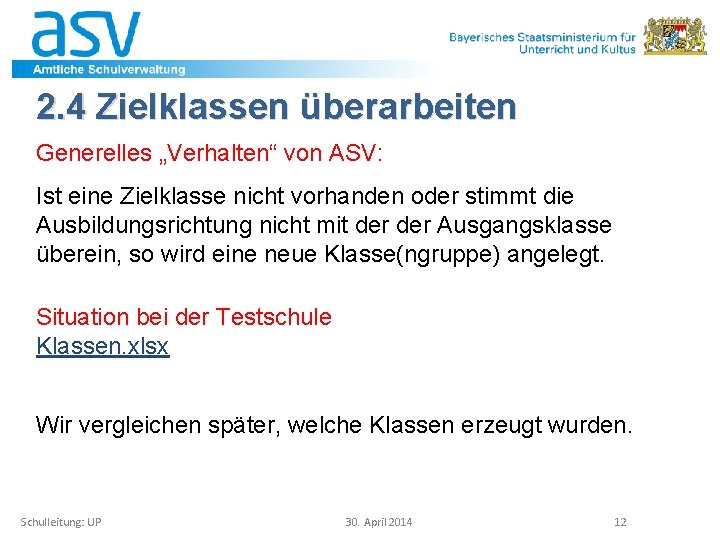 asv
Amtliche Schulverwaltung

Bayerisches Staatsministerium für Unterricht und Kultus

2.4 Zielklassen überarbeiten

Generelles „Verhalten“ von ASV:

Ist eine Zielklasse nicht vorhanden oder stimmt die Ausbildungsrichtung nicht mit der der Ausgangsklasse überein, so wird eine neue Klasse(ngruppe) angelegt.

Situation bei der Testschule
Klassen.xlsx

Wir vergleichen später, welche Klassen erzeugt wurden.

Schulleitung: UP 30. April 2014 12